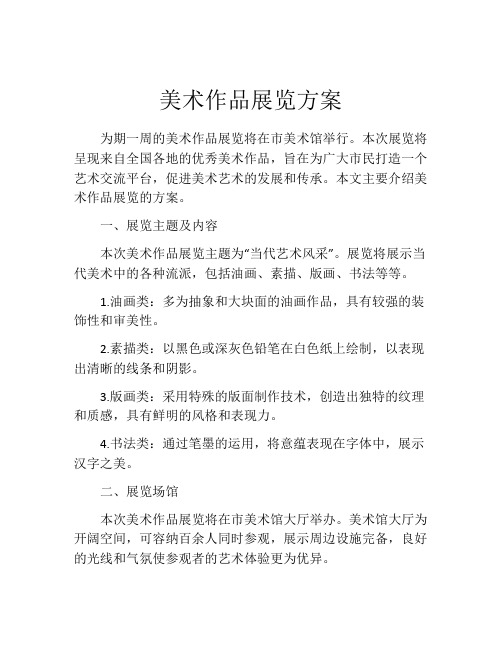 美术作品展览方案

为期一周的美术作品展览将在市美术馆举行。本次展览将呈现来自全国各地的优秀美术作品，旨在为广大市民打造一个艺术交流平台，促进美术艺术的发展和传承。本文主要介绍美术作品展览的方案。

一、展览主题及内容

本次美术作品展览主题为“当代艺术风采”。展览将展示当代美术中的各种流派，包括油画、素描、版画、书法等等。

1.油画类：多为抽象和大块面的油画作品，具有较强的装饰性和审美性。

2.素描类：以黑色或深灰色铅笔在白色纸上绘制，以表现出清晰的线条和阴影。

3.版画类：采用特殊的版面制作技术，创造出独特的纹理和质感，具有鲜明的风格和表现力。

4.书法类：通过笔墨的运用，将意蕴表现在字体中，展示汉字之美。

二、展览场馆

本次美术作品展览将在市美术馆大厅举办。美术馆大厅为开阔空间，可容纳百余人同时参观，展示周边设施完备，良好的光线和气氛使参观者的艺术体验更为优异。